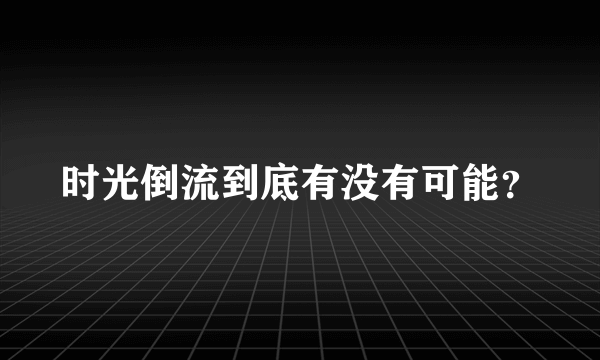 时光倒流到底有没有可能?